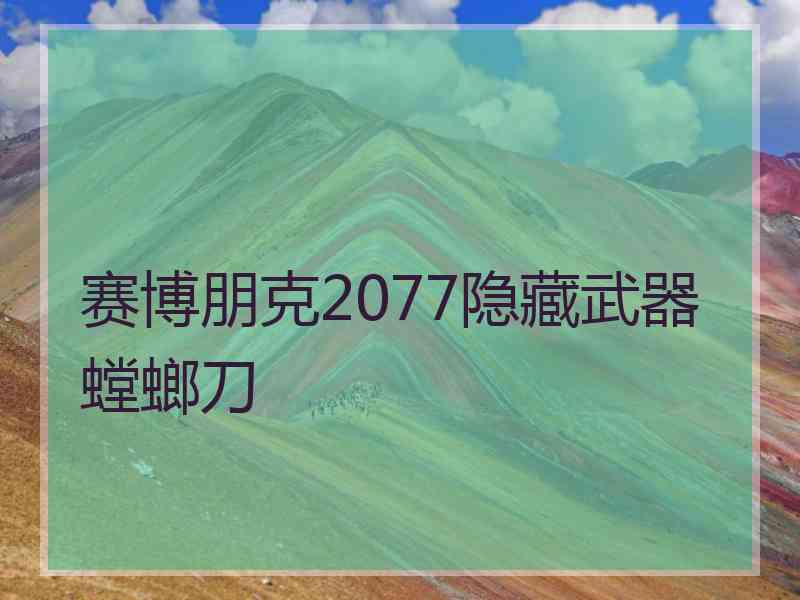 赛博朋克2077隐藏武器螳螂刀